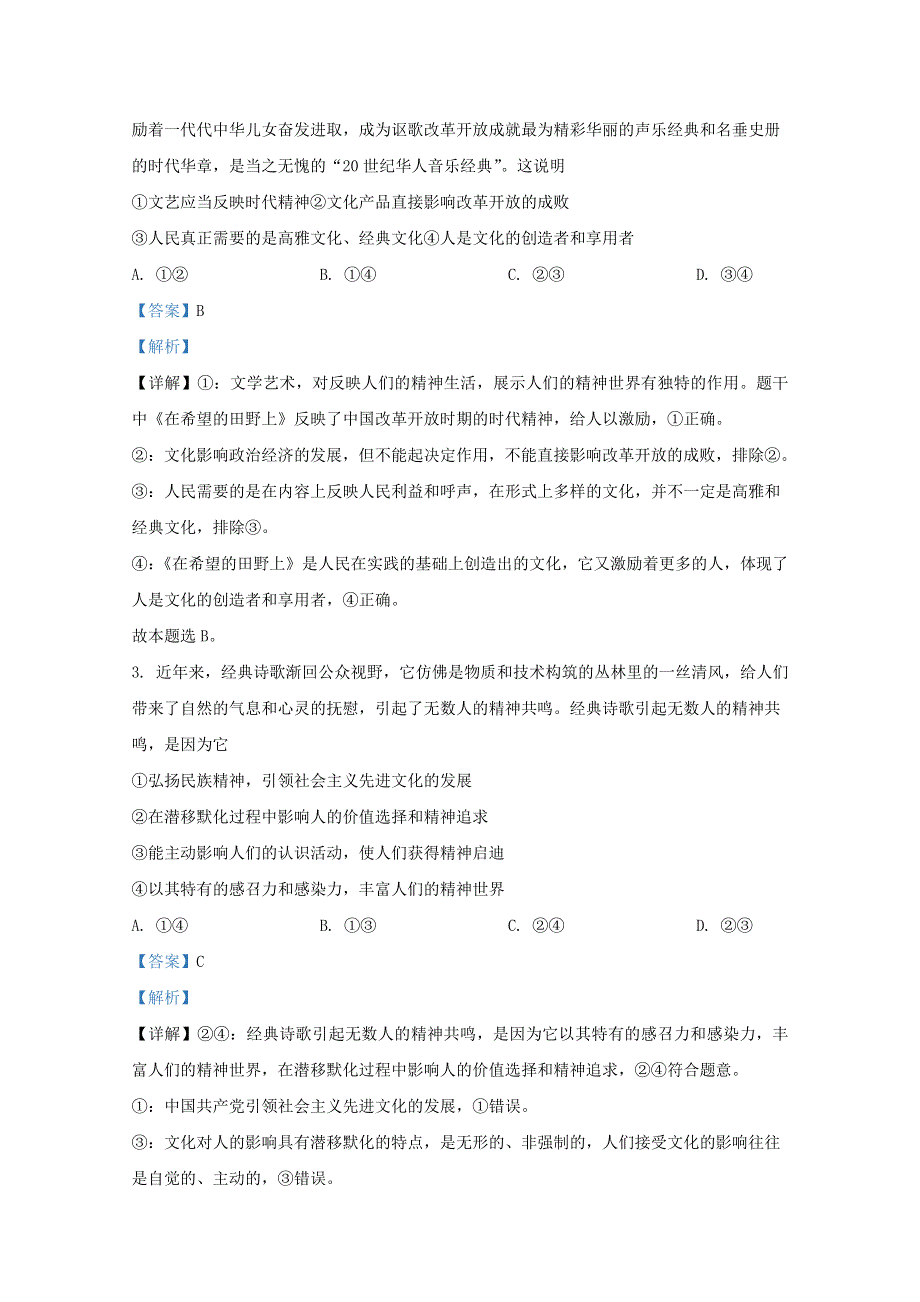 励着一代代中华儿女奋发进取，成为讴歌改革开放成就最为精彩华丽的声乐经典和名垂史册的时代华章，是当之无愧的“20世纪华人音乐经典”。这说明

①文艺应当反映时代精神②文化产品直接影响改革开放的成败

③人民真正需要的是高雅文化、经典文化④人是文化的创造者和享用者

A. ①②　　B. ①④　　C. ②③　　D. ③④

【答案】B

【解析】

【详解】①：文学艺术，对反映人们的精神生活，展示人们的精神世界有独特的作用。题干中《在希望的田野上》反映了中国改革开放时期的时代精神，给人以激励，①正确。

②：文化影响政治经济的发展，但不能起决定作用，不能直接影响改革开放的成败，排除②。

③：人民需要的是在内容上反映人民利益和呼声，在形式上多样的文化，并不一定是高雅和经典文化，排除③。

④：《在希望的田野上》是人民在实践的基础上创造出的文化，它又激励着更多的人，体现了人是文化的创造者和享用者，④正确。

故本题选B。

3. 近年来，经典诗歌渐回公众视野，它仿佛是物质和技术构筑的丛林里的一丝清风，给人们带来了自然的气息和心灵的抚慰，引起了无数人的精神共鸣。经典诗歌引起无数人的精神共鸣，是因为它

①弘扬民族精神，引领社会主义先进文化的发展

②在潜移默化过程中影响人的价值选择和精神追求

③能主动影响人们的认识活动，使人们获得精神启迪

④以其特有的感召力和感染力，丰富人们的精神世界

A. ①④　　B. ①③　　C. ②④　　D. ②③

【答案】C

【解析】

【详解】②④：经典诗歌引起无数人的精神共鸣，是因为它以其特有的感召力和感染力，丰富人们的精神世界，在潜移默化过程中影响人的价值选择和精神追求，②④符合题意。

①：中国共产党引领社会主义先进文化的发展，①错误。

③：文化对人的影响具有潜移默化的特点，是无形的、非强制的，人们接受文化的影响往往是自觉的、主动的，③错误。